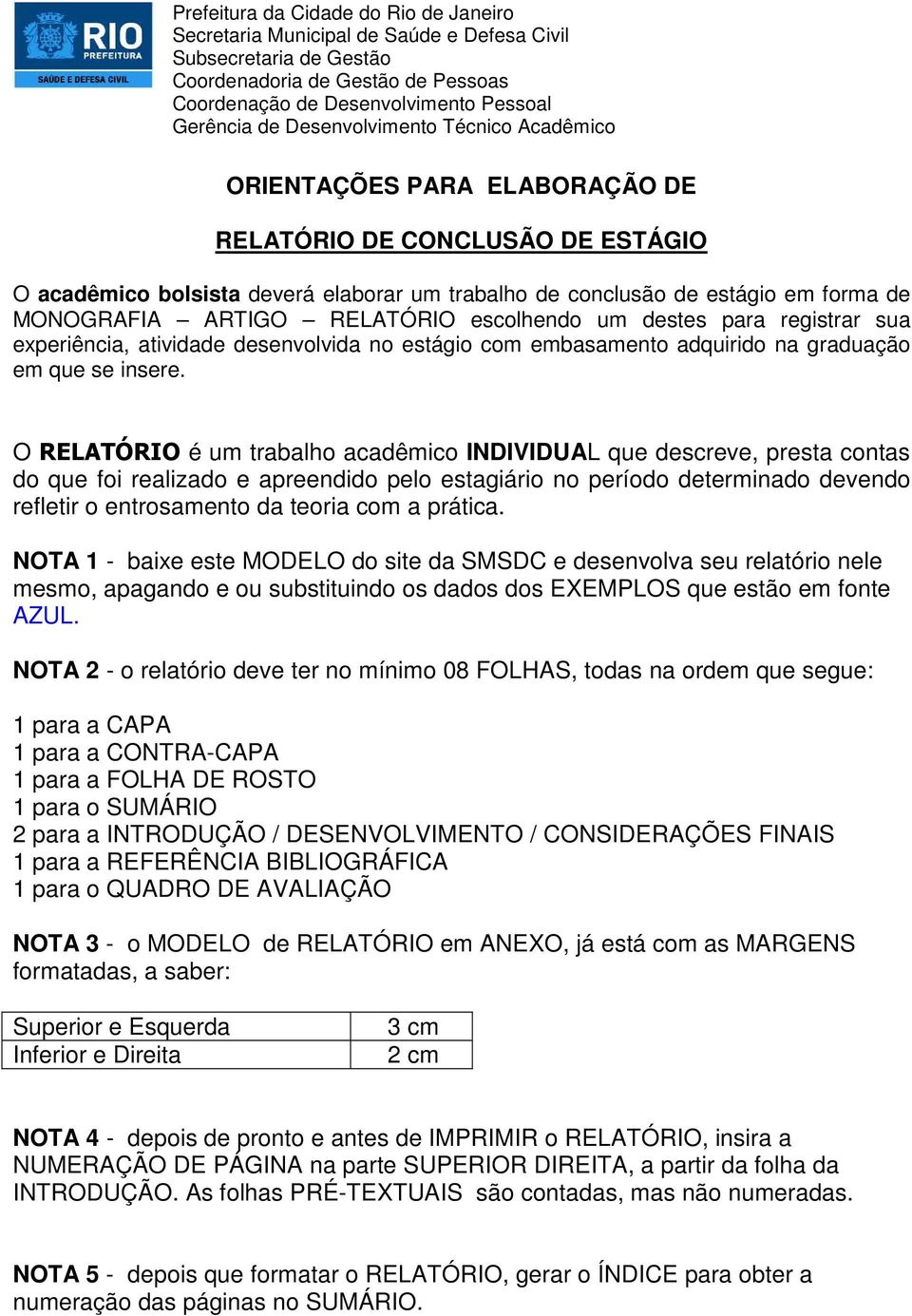 RIO PREFEITURA
SAÚDE E DEFESA CIVIL

Prefeitura da Cidade do Rio de Janeiro
Secretaria Municipal de Saúde e Defesa Civil
Subsecretaria de Gestão
Coordenadoria de Gestão de Pessoas
Coordenação de Desenvolvimento Pessoal
Gerência de Desenvolvimento Técnico Acadêmico

ORIENTAÇÕES PARA ELABORAÇÃO DE

RELATÓRIO DE CONCLUSÃO DE ESTÁGIO

O acadêmico bolsista deverá elaborar um trabalho de conclusão de estágio em forma de MONOGRAFIA – ARTIGO – RELATÓRIO escolhendo um destes para registrar sua experiência, atividade desenvolvida no estágio com embasamento adquirido na graduação em que se insere.

O RELATÓRIO é um trabalho acadêmico INDIVIDUAL que descreve, presta contas do que foi realizado e apreendido pelo estagiário no período determinado devendo refletir o entrosamento da teoria com a prática.

NOTA 1 - baixe este MODELO do site da SMSDC e desenvolva seu relatório nele mesmo, apagando e ou substituindo os dados dos EXEMPLOS que estão em fonte AZUL.

NOTA 2 - o relatório deve ter no mínimo 08 FOLHAS, todas na ordem que segue:

1 para a CAPA
1 para a CONTRA-CAPA
1 para a FOLHA DE ROSTO
1 para o SUMÁRIO
2 para a INTRODUÇÃO / DESENVOLVIMENTO / CONSIDERAÇÕES FINAIS
1 para a REFERÊNCIA BIBLIOGRÁFICA
1 para o QUADRO DE AVALIAÇÃO

NOTA 3 - o MODELO de RELATÓRIO em ANEXO, já está com as MARGENS formatadas, a saber:

| Superior e Esquerda | 3 cm |
|---|---|
| Inferior e Direita | 2 cm |

NOTA 4 - depois de pronto e antes de IMPRIMIR o RELATÓRIO, insira a NUMERAÇÃO DE PÁGINA na parte SUPERIOR DIREITA, a partir da folha da INTRODUÇÃO. As folhas PRÉ-TEXTUAIS são contadas, mas não numeradas.

NOTA 5 - depois que formatar o RELATÓRIO, gerar o ÍNDICE para obter a numeração das páginas no SUMÁRIO.